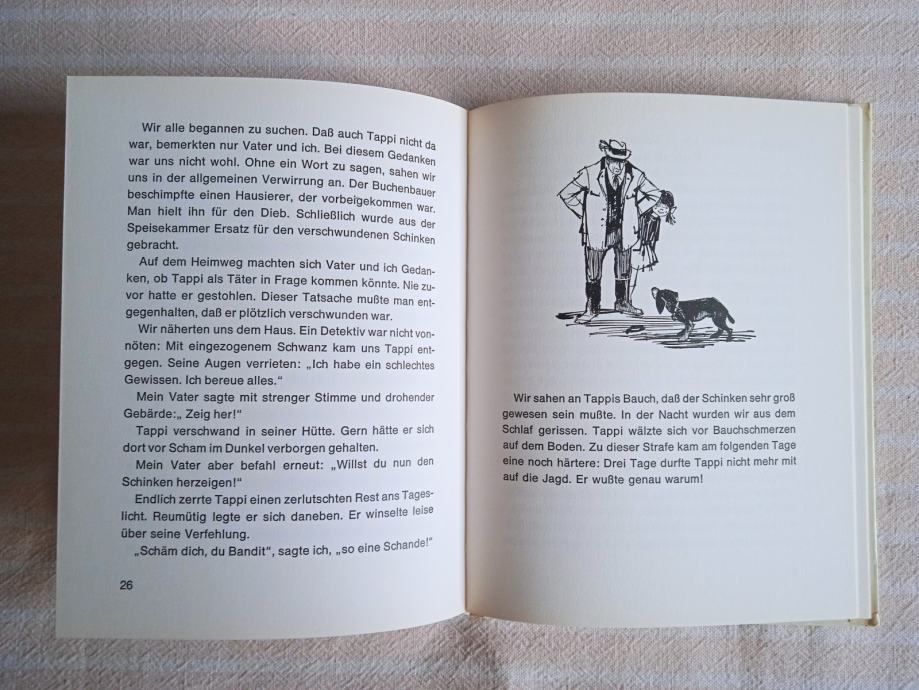 Wir alle begannen zu suchen. Daß auch Tappi nicht da war, bemerkten nur Vater und ich. Bei diesem Gedanken war uns nicht wohl. Ohne ein Wort zu sagen, sahen wir uns in der allgemeinen Verwirrung an. Der Buchenbauer beschimpfte einen Hausierer, der vorbeigekommen war. Man hielt ihn für den Dieb. Schließlich wurde aus der Speisekammer Ersatz für den verschwundenen Schinken gebracht.

Auf dem Heimweg machten sich Vater und ich Gedanken, ob Tappi als Täter in Frage kommen könnte. Nie zuvor hatte er gestohlen. Dieser Tatsache mußte man entgegenhalten, daß er plötzlich verschwunden war.

Wir näherten uns dem Haus. Ein Detektiv war nicht vonnöten: Mit eingezogenem Schwanz kam uns Tappi entgegen. Seine Augen verrieten: „Ich habe ein schlechtes Gewissen. Ich bereue alles."

Mein Vater sagte mit strenger Stimme und drohender Gebärde:„ Zeig her!"

Tappi verschwand in seiner Hütte. Gern hätte er sich dort vor Scham im Dunkel verborgen gehalten.

Mein Vater aber befahl erneut: „Willst du nun den Schinken herzeigen!"

Endlich zerrte Tappi einen zerlutschten Rest ans Tageslicht. Reumütig legte er sich daneben. Er winselte leise über seine Verfehlung.

„Schäm dich, du Bandit", sagte ich, „so eine Schande!"

26

Wir sahen an Tappis Bauch, daß der Schinken sehr groß gewesen sein mußte. In der Nacht wurden wir aus dem Schlaf gerissen. Tappi wälzte sich vor Bauchschmerzen auf dem Boden. Zu dieser Strafe kam am folgenden Tage eine noch härtere: Drei Tage durfte Tappi nicht mehr mit auf die Jagd. Er wußte genau warum!